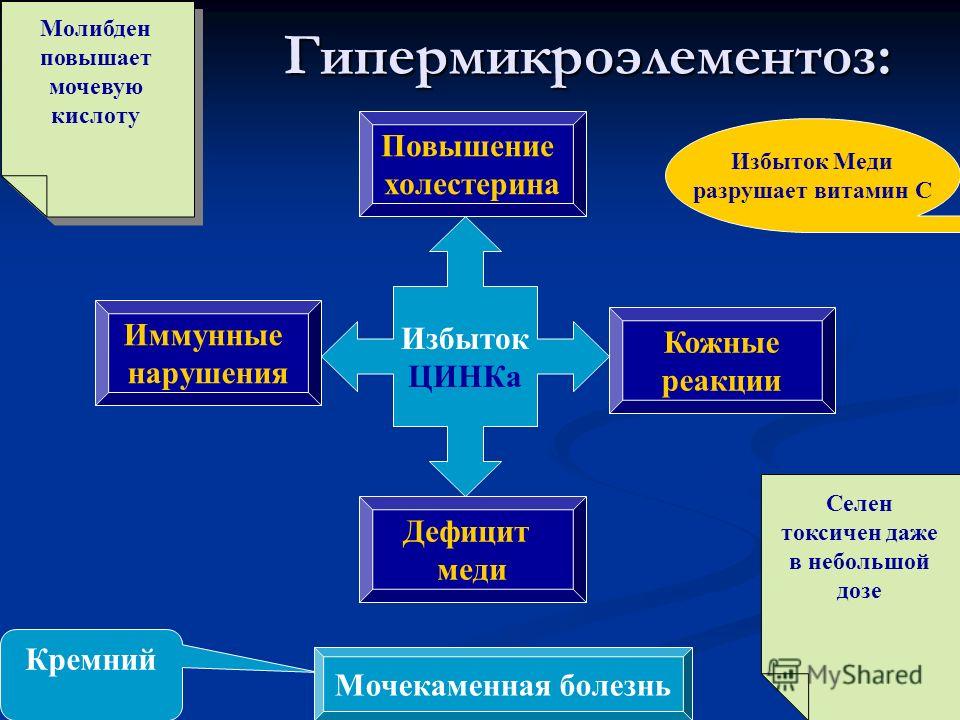 Молибден повышает мочевую кислоту

Гипермикроэлементоз:

Повышение холестерина

Избыток Меди разрушает витамин С

Иммунные нарушения

Избыток ЦИНКа

Кожные реакции

Дефицит меди

Селен токсичен даже в небольшой дозе

Кремний

Мочекаменная болезнь

MyShared